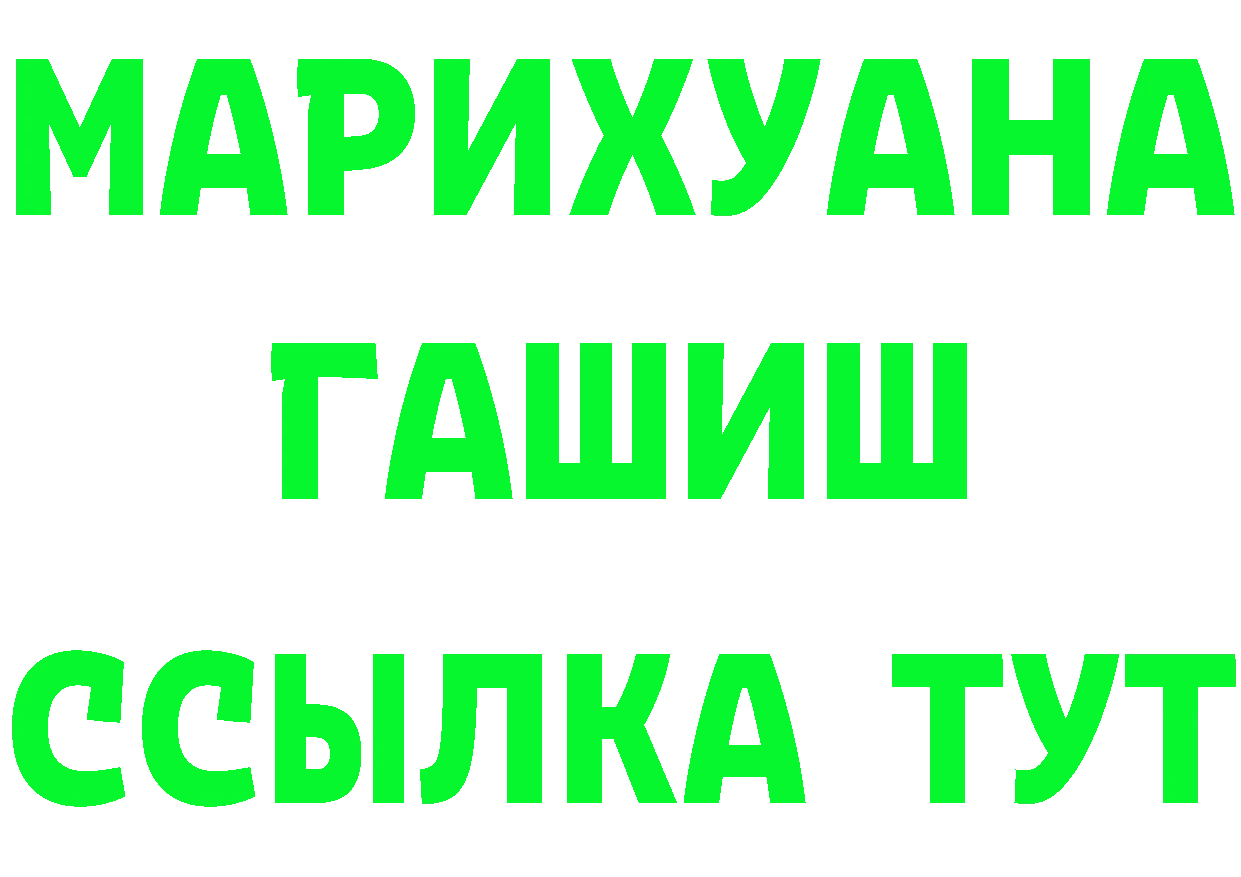 МАРИХУАНА
ГАШИШ
ССЫЛКА ТУТ